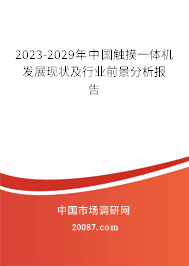 2023-2029年中国触摸一体机发展现状及行业前景分析报告

中国市场调研网

20087.com